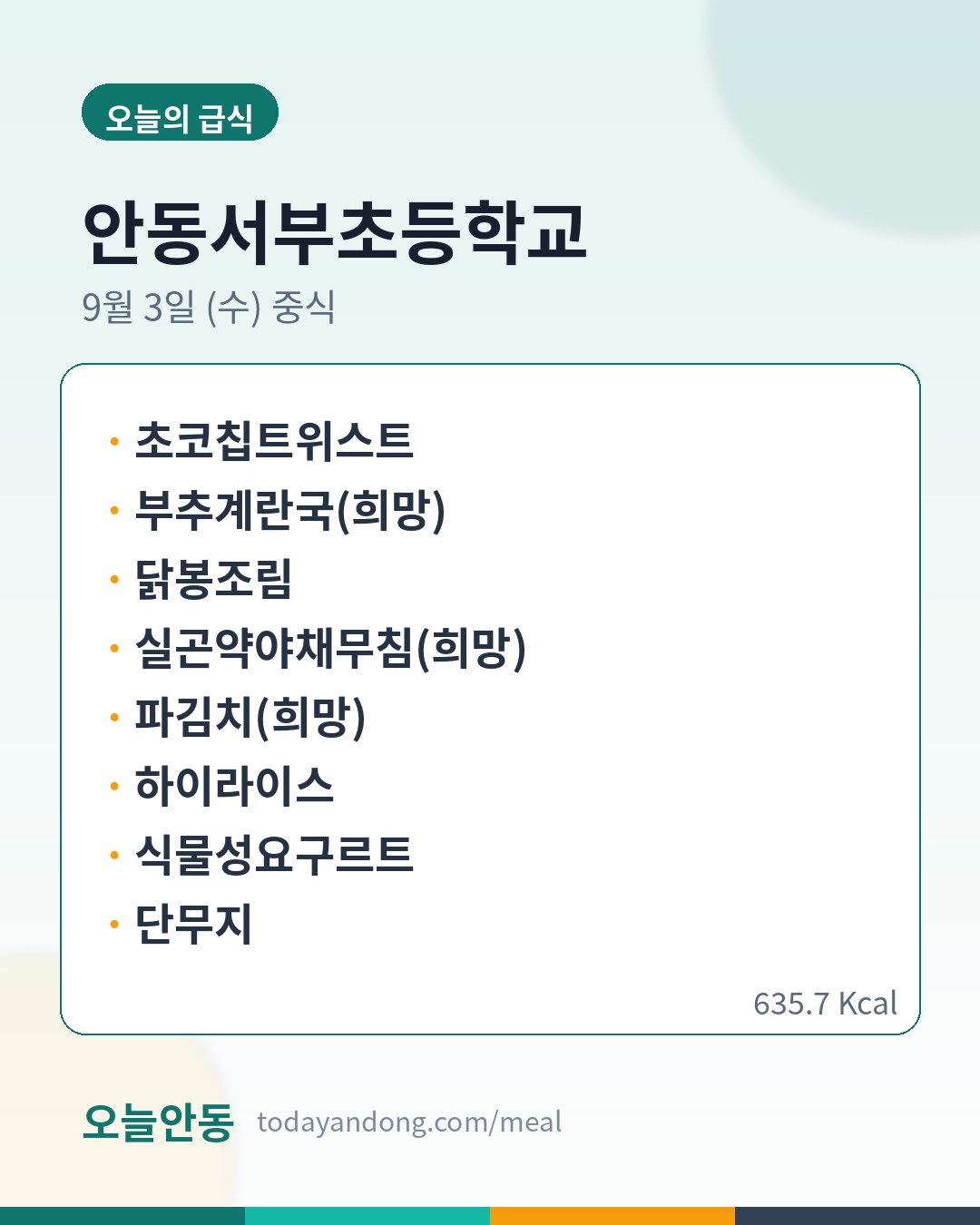 오늘의 급식

안동서부초등학교

9월 3일 (수) 중식

• 초코칩트위스트
• 부추계란국(희망)
• 닭봉조림
• 실곤약야채무침(희망)
• 파김치(희망)
• 하이라이스
• 식물성요구르트
• 단무지

635.7 Kcal

오늘안동 todayandong.com/meal